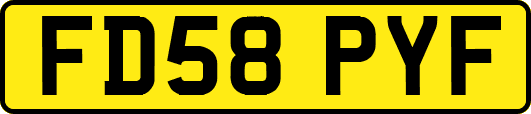 FD58 PYF